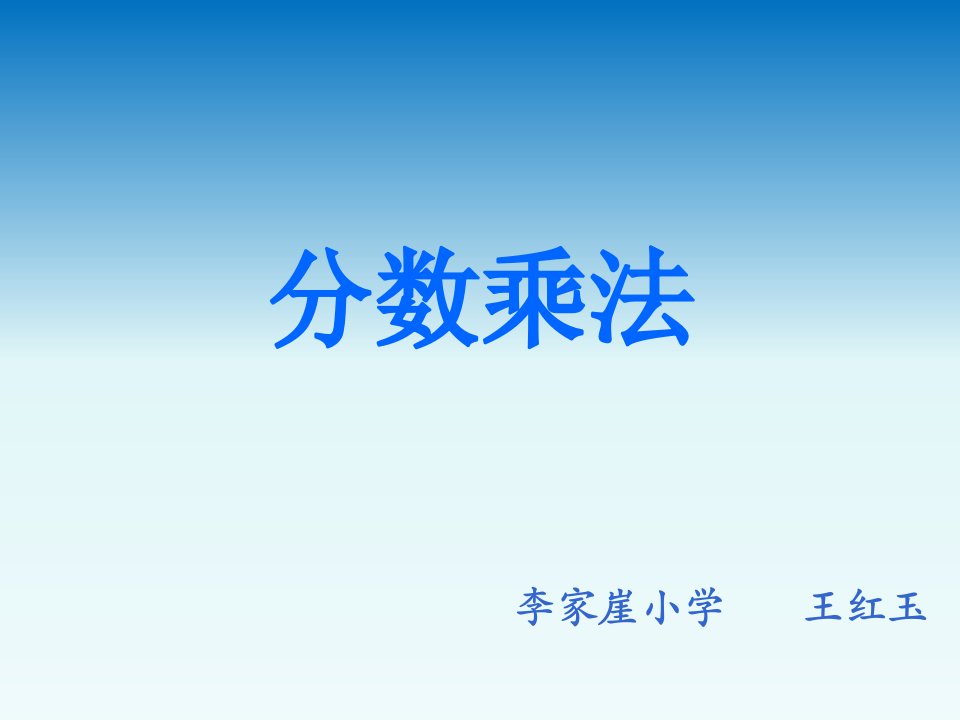 分数乘法

李家崖小学　　王红玉